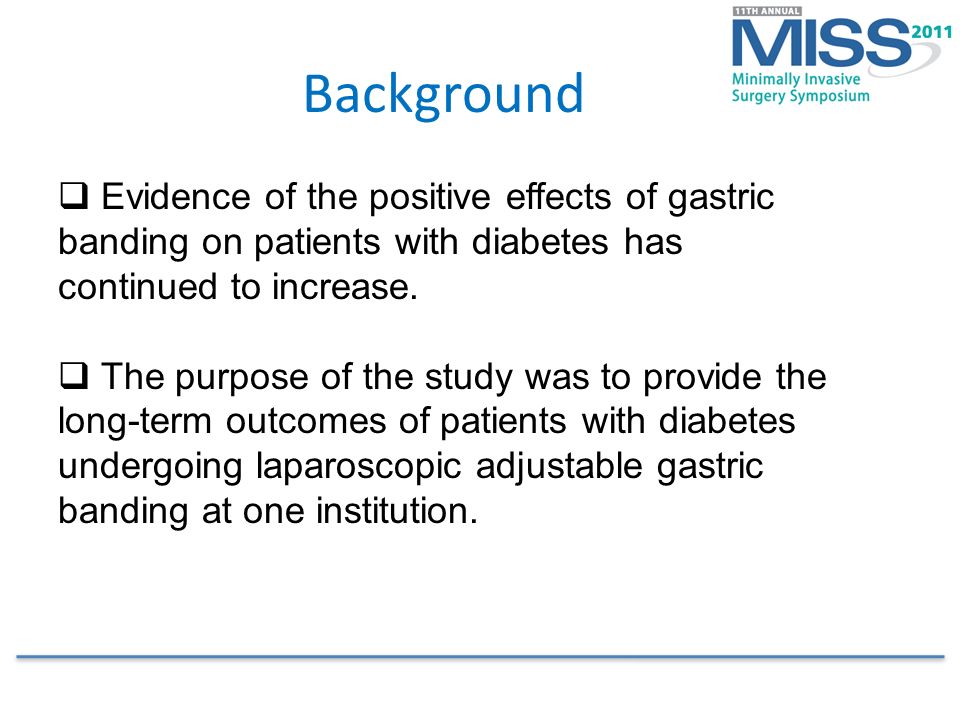 11TH ANNUAL
MISS 2011
Minimally Invasive
Surgery Symposium

Background

❑ Evidence of the positive effects of gastric banding on patients with diabetes has continued to increase.

❑ The purpose of the study was to provide the long-term outcomes of patients with diabetes undergoing laparoscopic adjustable gastric banding at one institution.